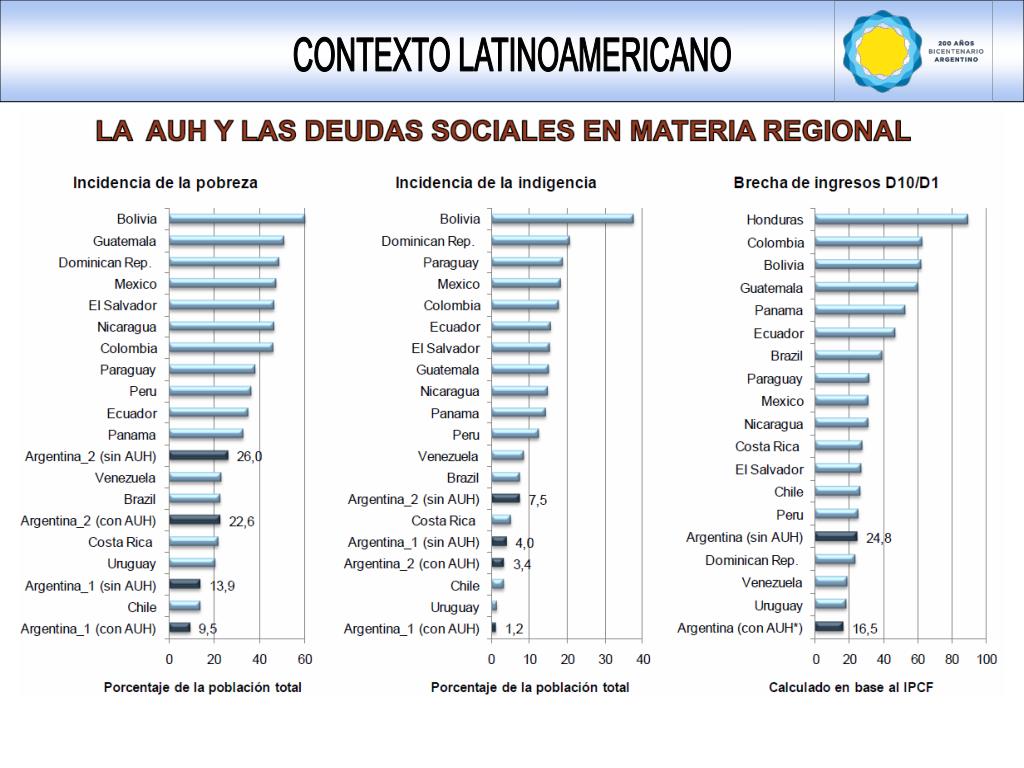 CONTEXTO LATINOAMERICANO

200 AÑOS BICENTENARIO ARGENTINO

LA AUH Y LAS DEUDAS SOCIALES EN MATERIA REGIONAL

Incidencia de la pobreza

Bolivia
Guatemala
Dominican Rep.
Mexico
El Salvador
Nicaragua
Colombia
Paraguay
Peru
Ecuador
Panama
Argentina_2 (sin AUH) 26,0
Venezuela
Brazil
Argentina_2 (con AUH) 22,6
Costa Rica
Uruguay
Argentina_1 (sin AUH) 13,9
Chile
Argentina_1 (con AUH) 9,5

0 20 40 60

Porcentaje de la población total

Incidencia de la indigencia

Bolivia
Dominican Rep.
Paraguay
Mexico
Colombia
Ecuador
El Salvador
Guatemala
Nicaragua
Panama
Peru
Venezuela
Brazil
Argentina_2 (sin AUH) 7,5
Costa Rica
Argentina_1 (sin AUH) 4,0
Argentina_2 (con AUH) 3,4
Chile
Uruguay
Argentina_1 (con AUH) 1,2

0 10 20 30 40

Porcentaje de la población total

Brecha de ingresos D10/D1

Honduras
Colombia
Bolivia
Guatemala
Panama
Ecuador
Brazil
Paraguay
Mexico
Nicaragua
Costa Rica
El Salvador
Chile
Peru
Argentina (sin AUH) 24,8
Dominican Rep.
Venezuela
Uruguay
Argentina (con AUH*) 16,5

0 20 40 60 80 100

Calculado en base al IPCF